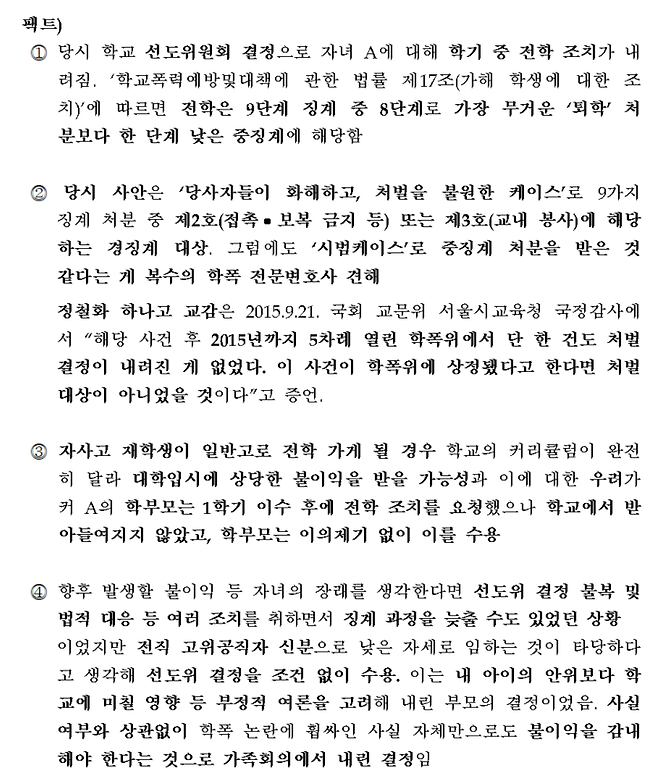 팩트)

① 당시 학교 선도위원회 결정으로 자녀 A에 대해 학기 중 전학 조치가 내려짐. '학교폭력예방및대책에 관한 법률 제17조(가해 학생에 대한 조치)'에 따르면 전학은 9단계 징계 중 8단계로 가장 무거운 '퇴학' 처분보다 한 단계 낮은 중징계에 해당함

② 당시 사안은 '당사자들이 화해하고, 처벌을 불원한 케이스'로 9가지 징계 처분 중 제2호(접촉▪보복 금지 등) 또는 제3호(교내 봉사)에 해당하는 경징계 대상. 그럼에도 '시범케이스'로 중징계 처분을 받은 것 같다는 게 복수의 학폭 전문변호사 견해

정철화 하나고 교감은 2015.9.21. 국회 교문위 서울시교육청 국정감사에서 "해당 사건 후 2015년까지 5차례 열린 학폭위에서 단 한 건도 처벌 결정이 내려진 게 없었다. 이 사건이 학폭위에 상정됐다고 한다면 처벌 대상이 아니었을 것이다"고 증언.

③ 자사고 재학생이 일반고로 전학 가게 될 경우 학교의 커리큘럼이 완전히 달라 대학입시에 상당한 불이익을 받을 가능성과 이에 대한 우려가 커 A의 학부모는 1학기 이수 후에 전학 조치를 요청했으나 학교에서 받아들여지지 않았고, 학부모는 이의제기 없이 이를 수용

④ 향후 발생할 불이익 등 자녀의 장래를 생각한다면 선도위 결정 불복 및 법적 대응 등 여러 조치를 취하면서 징계 과정을 늦출 수도 있었던 상황이었지만 전직 고위공직자 신분으로 낮은 자세로 임하는 것이 타당하다고 생각해 선도위 결정을 조건 없이 수용. 이는 내 아이의 안위보다 학교에 미칠 영향 등 부정적 여론을 고려해 내린 부모의 결정이었음. 사실 여부와 상관없이 학폭 논란에 휩싸인 사실 자체만으로도 불이익을 감내해야 한다는 것으로 가족회의에서 내린 결정임